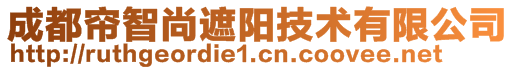 成都帘智尚遮阳技术有限公司
http://ruthgeordie1.cn.coovee.net